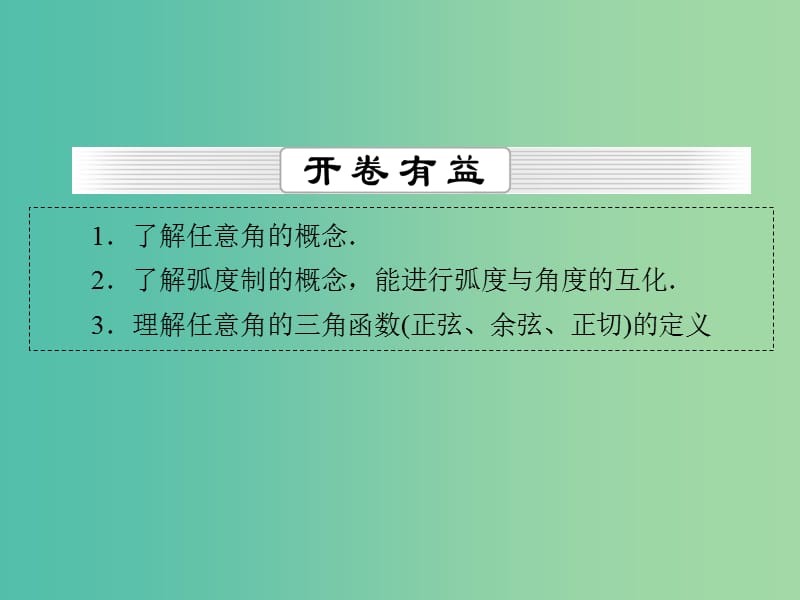 开卷有益

1．了解任意角的概念．

2．了解弧度制的概念，能进行弧度与角度的互化．

3．理解任意角的三角函数(正弦、余弦、正切)的定义